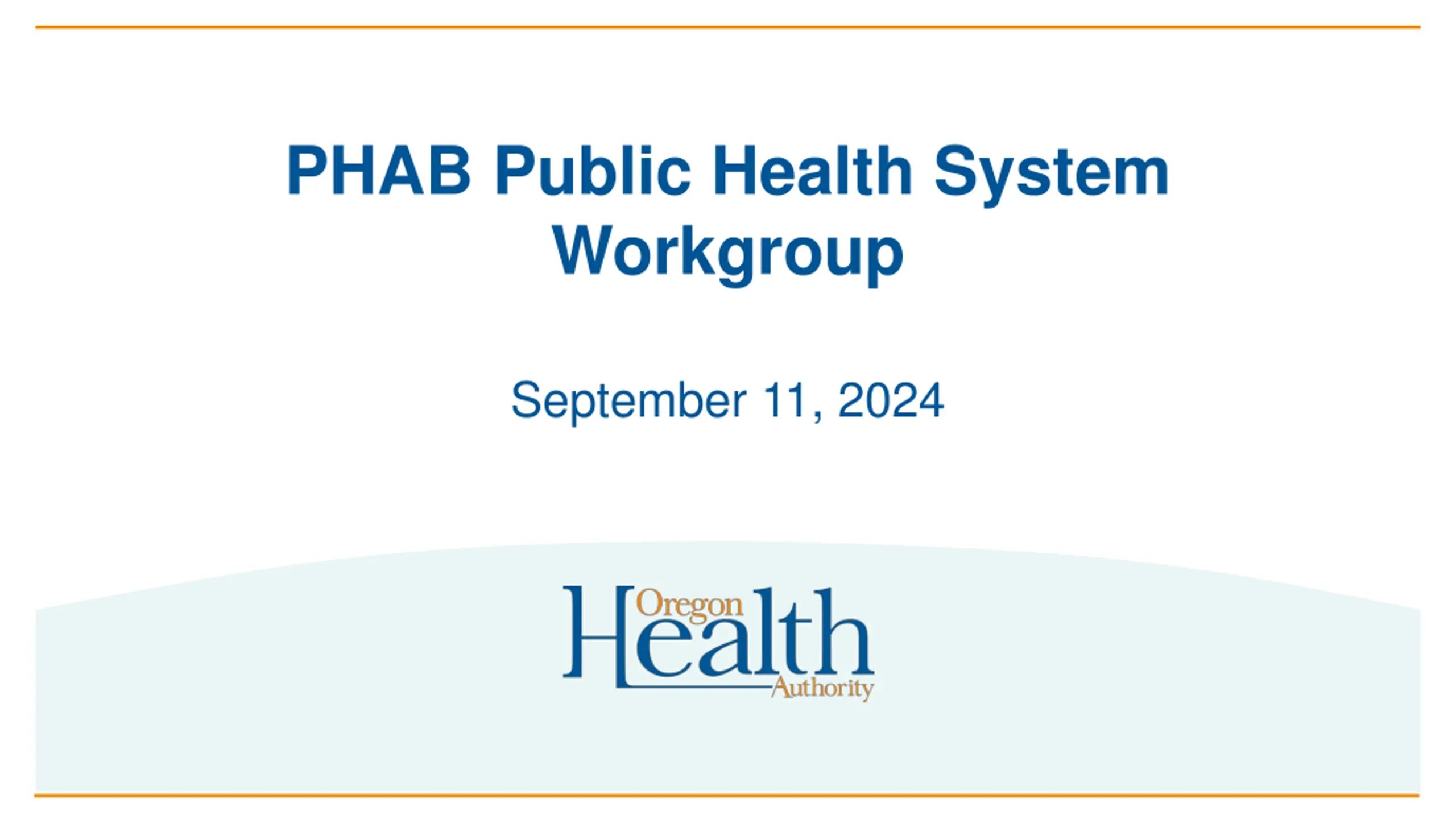 PHAB Public Health System Workgroup

September 11, 2024

Oregon
Health
Authority